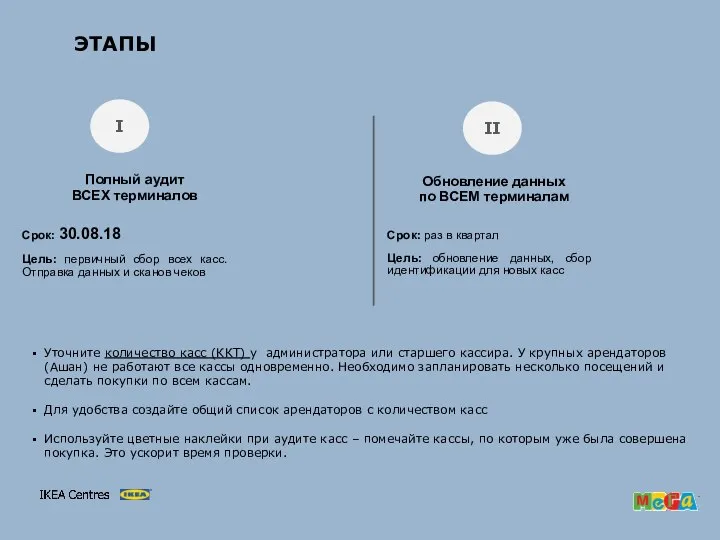 ЭТАПЫ

I

Полный аудит ВСЕХ терминалов

Срок: 30.08.18

Цель: первичный сбор всех касс. Отправка данных и сканов чеков

II

Обновление данных по ВСЕМ терминалам

Срок: раз в квартал

Цель: обновление данных, сбор идентификации для новых касс

▪ Уточните количество касс (ККТ) у администратора или старшего кассира. У крупных арендаторов (Ашан) не работают все кассы одновременно. Необходимо запланировать несколько посещений и сделать покупки по всем кассам.

▪ Для удобства создайте общий список арендаторов с количеством касс

▪ Используйте цветные наклейки при аудите касс – помечайте кассы, по которым уже была совершена покупка. Это ускорит время проверки.

IKEA Centres IKEA

MeGa